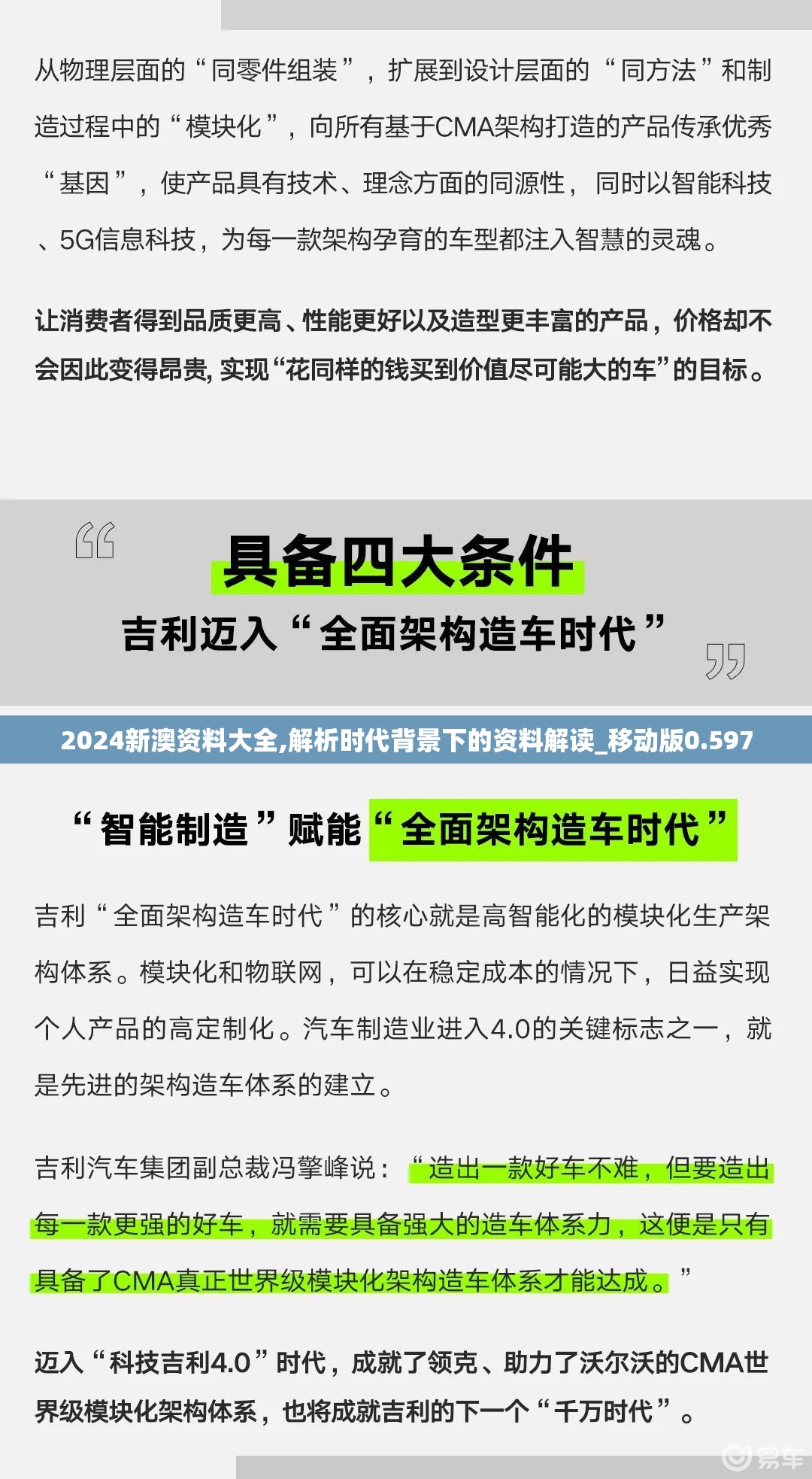 从物理层面的“同零件组装”，扩展到设计层面的“同方法”和制造过程中的“模块化”，向所有基于CMA架构打造的产品传承优秀“基因”，使产品具有技术、理念方面的同源性，同时以智能科技、5G信息科技，为每一款架构孕育的车型都注入智慧的灵魂。

让消费者得到品质更高、性能更好以及造型更丰富的产品，价格却不会因此变得昂贵，实现“花同样的钱买到价值尽可能大的车”的目标。

具备四大条件

吉利迈入“全面架构造车时代”

2024新澳资料大全,解析时代背景下的资料解读_移动版0.597

“智能制造”赋能“全面架构造车时代”

吉利“全面架构造车时代”的核心就是高智能化的模块化生产架构体系。模块化和物联网，可以在稳定成本的情况下，日益实现个人产品的高定制化。汽车制造业进入4.0的关键标志之一，就是先进的架构造车体系的建立。

吉利汽车集团副总裁冯擎峰说：“造出一款好车不难，但要造出每一款更强的好车，就需要具备强大的造车体系力，这便是只有具备了CMA真正世界级模块化架构造车体系才能达成。”

迈入“科技吉利4.0”时代，成就了领克、助力了沃尔沃的CMA世界级模块化架构体系，也将成就吉利的下一个“千万时代”。

易车